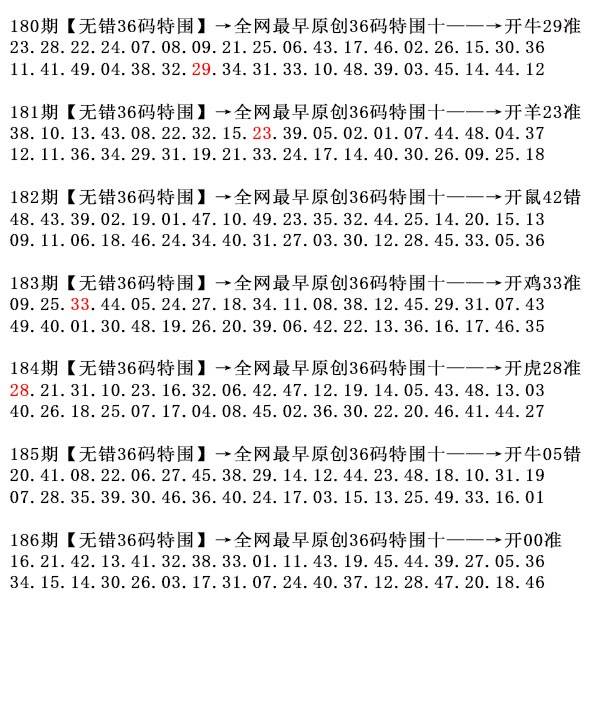 180期【无错36码特围】→全网最早原创36码特围十——→开牛29准
23.28.22.24.07.08.09.21.25.06.43.17.46.02.26.15.30.36
11.41.49.04.38.32.29.34.31.33.10.48.39.03.45.14.44.12

181期【无错36码特围】→全网最早原创36码特围十——→开羊23准
38.10.13.43.08.22.32.15.23.39.05.02.01.07.44.48.04.37
12.11.36.34.29.31.19.21.33.24.17.14.40.30.26.09.25.18

182期【无错36码特围】→全网最早原创36码特围十——→开鼠42错
48.43.39.02.19.01.47.10.49.23.35.32.44.25.14.20.15.13
09.11.06.18.46.24.34.40.31.27.03.30.12.28.45.33.05.36

183期【无错36码特围】→全网最早原创36码特围十——→开鸡33准
09.25.33.44.05.24.27.18.34.11.08.38.12.45.29.31.07.43
49.40.01.30.48.19.26.20.39.06.42.22.13.36.16.17.46.35

184期【无错36码特围】→全网最早原创36码特围十——→开虎28准
28.21.31.10.23.16.32.06.42.47.12.19.14.05.43.48.13.03
40.26.18.25.07.17.04.08.45.02.36.30.22.20.46.41.44.27

185期【无错36码特围】→全网最早原创36码特围十——→开牛05错
20.41.08.22.06.27.45.38.29.14.12.44.23.48.18.10.31.19
07.28.35.39.30.46.36.40.24.17.03.15.13.25.49.33.16.01

186期【无错36码特围】→全网最早原创36码特围十——→开00准
16.21.42.13.41.32.38.33.01.11.43.19.45.44.39.27.05.36
34.15.14.30.26.03.17.31.07.24.40.37.12.28.47.20.18.46